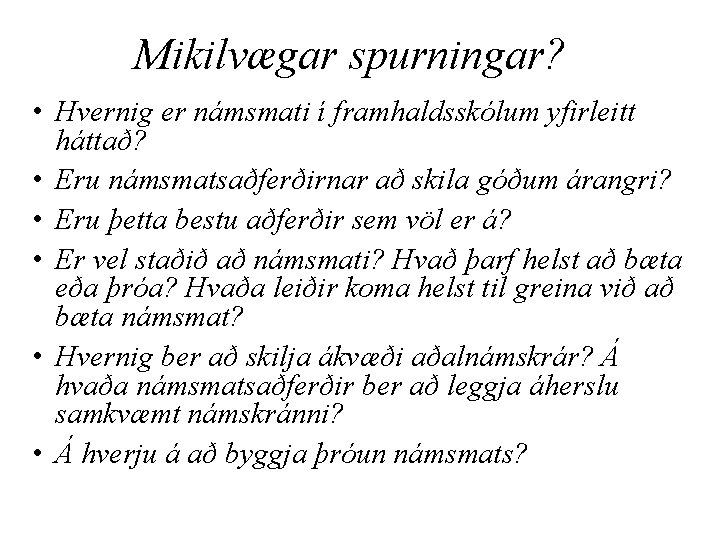 Mikilvægar spurningar?

• Hvernig er námsmati í framhaldsskólum yfirleitt háttað?
• Eru námsmatsaðferðirnar að skila góðum árangri?
• Eru þetta bestu aðferðir sem völ er á?
• Er vel staðið að námsmati? Hvað þarf helst að bæta eða þróa? Hvaða leiðir koma helst til greina við að bæta námsmat?
• Hvernig ber að skilja ákvæði aðalnámskrár? Á hvaða námsmatsaðferðir ber að leggja áherslu samkvæmt námskránni?
• Á hverju á að byggja þróun námsmats?